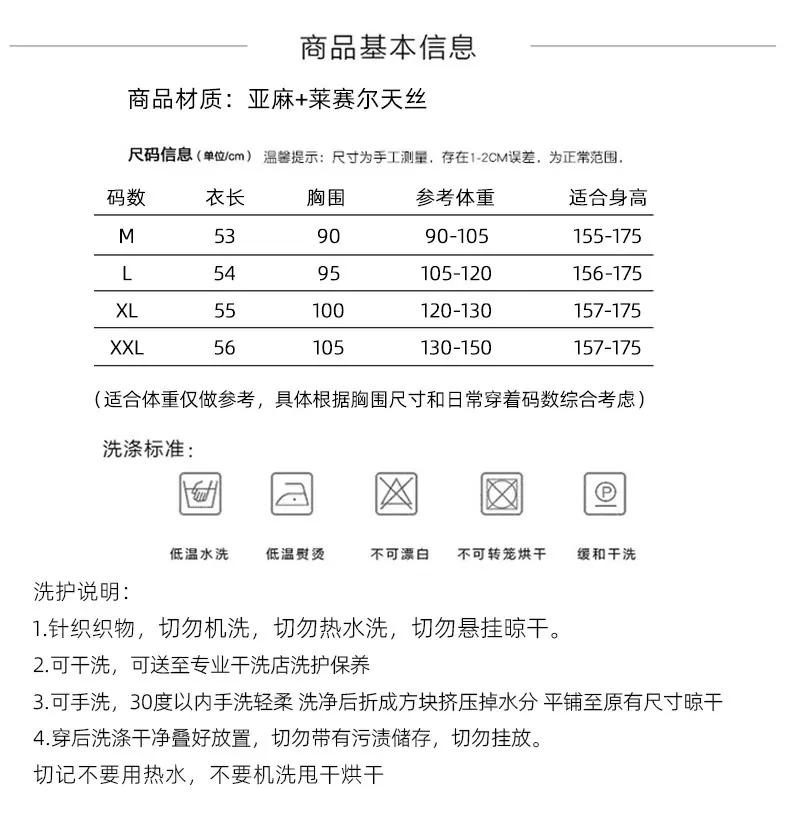 商品基本信息

商品材质：亚麻+莱赛尔天丝

尺码信息（单位/cm） 温馨提示：尺寸为手工测量，存在1-2CM误差，为正常范围。

| 码数 | 衣长 | 胸围 | 参考体重 | 适合身高 |
|---|---|---|---|---|
| M | 53 | 90 | 90-105 | 155-175 |
| L | 54 | 95 | 105-120 | 156-175 |
| XL | 55 | 100 | 120-130 | 157-175 |
| XXL | 56 | 105 | 130-150 | 157-175 |

（适合体重仅做参考，具体根据胸围尺寸和日常穿着码数综合考虑）

洗涤标准：

低温水洗 低温熨烫 不可漂白 不可转笼烘干 缓和干洗

洗护说明：
1.针织织物，切勿机洗，切勿热水洗，切勿悬挂晾干。
2.可干洗，可送至专业干洗店洗护保养
3.可手洗，30度以内手洗轻柔 洗净后折成方块挤压掉水分 平铺至原有尺寸晾干
4.穿后洗涤干净叠好放置，切勿带有污渍储存，切勿挂放。
切记不要用热水，不要机洗甩干烘干